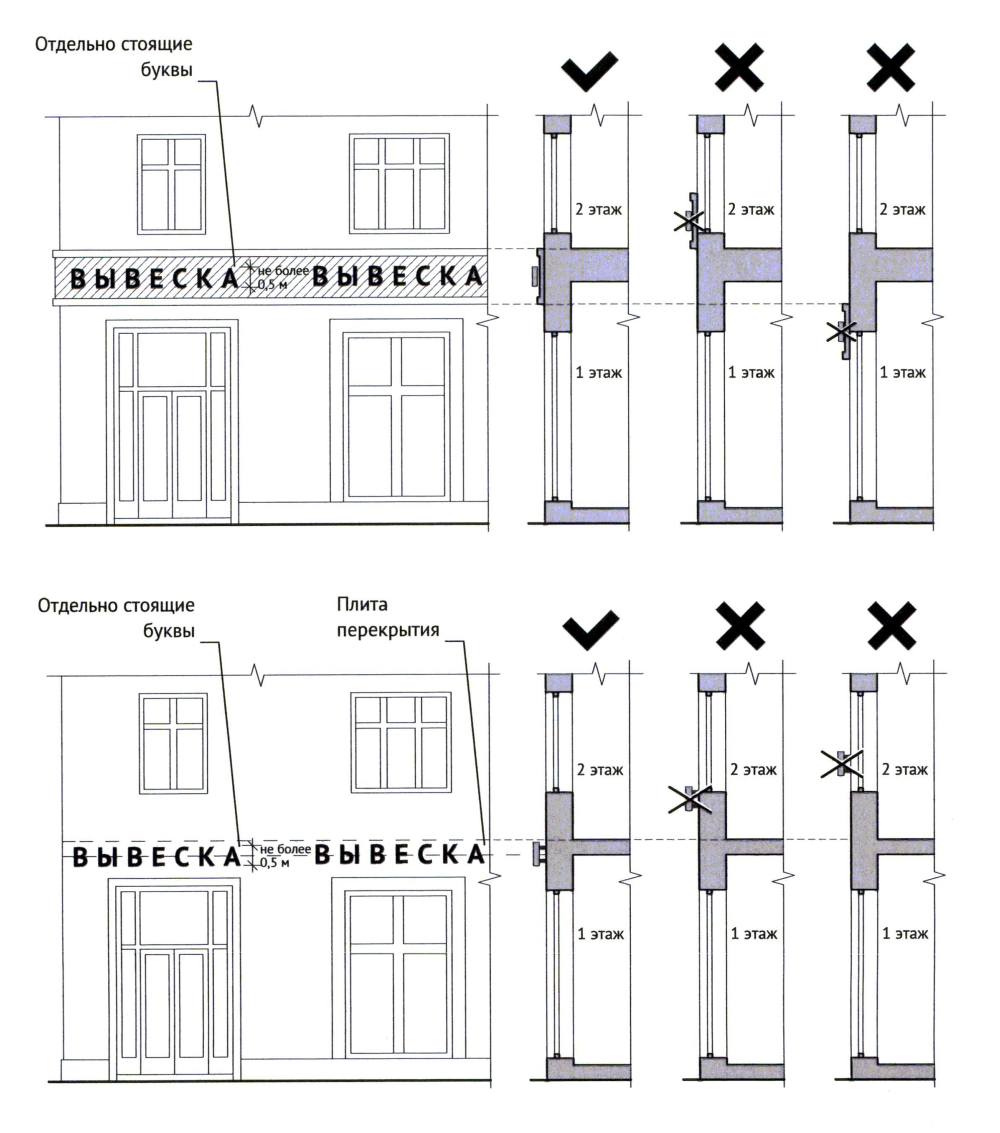 Отдельно стоящие буквы

ВЫВЕСКА не более 0,5 м ВЫВЕСКА

2 этаж
1 этаж

2 этаж
1 этаж

2 этаж
1 этаж

Отдельно стоящие буквы

Плита перекрытия

ВЫВЕСКА не более 0,5 м ВЫВЕСКА

2 этаж
1 этаж

2 этаж
1 этаж

2 этаж
1 этаж